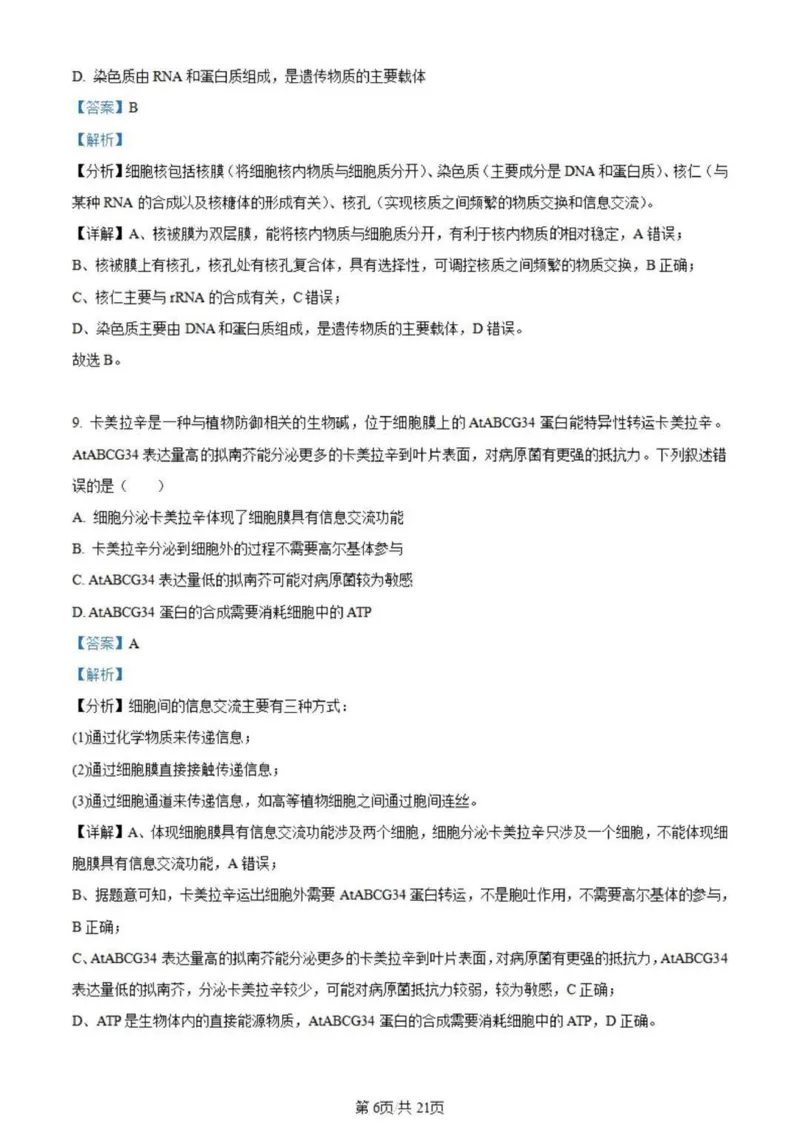 D. 染色质由 RNA 和蛋白质组成，是遗传物质的主要载体

【答案】B

【解析】

【分析】细胞核包括核膜（将细胞核内物质与细胞质分开）、染色质（主要成分是 DNA 和蛋白质）、核仁（与某种 RNA 的合成以及核糖体的形成有关）、核孔（实现核质之间频繁的物质交换和信息交流）。

【详解】A、核被膜为双层膜，能将核内物质与细胞质分开，有利于核内物质的相对稳定，A 错误；

B、核被膜上有核孔，核孔处有核孔复合体，具有选择性，可调控核质之间频繁的物质交换，B 正确；

C、核仁主要与 rRNA 的合成有关，C 错误；

D、染色质主要由 DNA 和蛋白质组成，是遗传物质的主要载体，D 错误。

故选 B。

9. 卡美拉辛是一种与植物防御相关的生物碱，位于细胞膜上的 AtABCG34 蛋白能特异性转运卡美拉辛。AtABCG34 表达量高的拟南芥能分泌更多的卡美拉辛到叶片表面，对病原菌有更强的抵抗力。下列叙述错误的是（　　）

A. 细胞分泌卡美拉辛体现了细胞膜具有信息交流功能

B. 卡美拉辛分泌到细胞外的过程不需要高尔基体参与

C. AtABCG34 表达量低的拟南芥可能对病原菌较为敏感

D. AtABCG34 蛋白的合成需要消耗细胞中的 ATP

【答案】A

【解析】

【分析】细胞间的信息交流主要有三种方式：

(1)通过化学物质来传递信息；

(2)通过细胞膜直接接触传递信息；

(3)通过细胞通道来传递信息，如高等植物细胞之间通过胞间连丝。

【详解】A、体现细胞膜具有信息交流功能涉及两个细胞，细胞分泌卡美拉辛只涉及一个细胞，不能体现细胞膜具有信息交流功能，A 错误；

B、据题意可知，卡美拉辛运出细胞外需要 AtABCG34 蛋白转运，不是胞吐作用，不需要高尔基体的参与，B 正确；

C、AtABCG34 表达量高的拟南芥能分泌更多的卡美拉辛到叶片表面，对病原菌有更强的抵抗力，AtABCG34 表达量低的拟南芥，分泌卡美拉辛较少，可能对病原菌抵抗力较弱，较为敏感，C 正确；

D、ATP 是生物体内的直接能源物质，AtABCG34 蛋白的合成需要消耗细胞中的 ATP，D 正确。

第 6页/共 21页